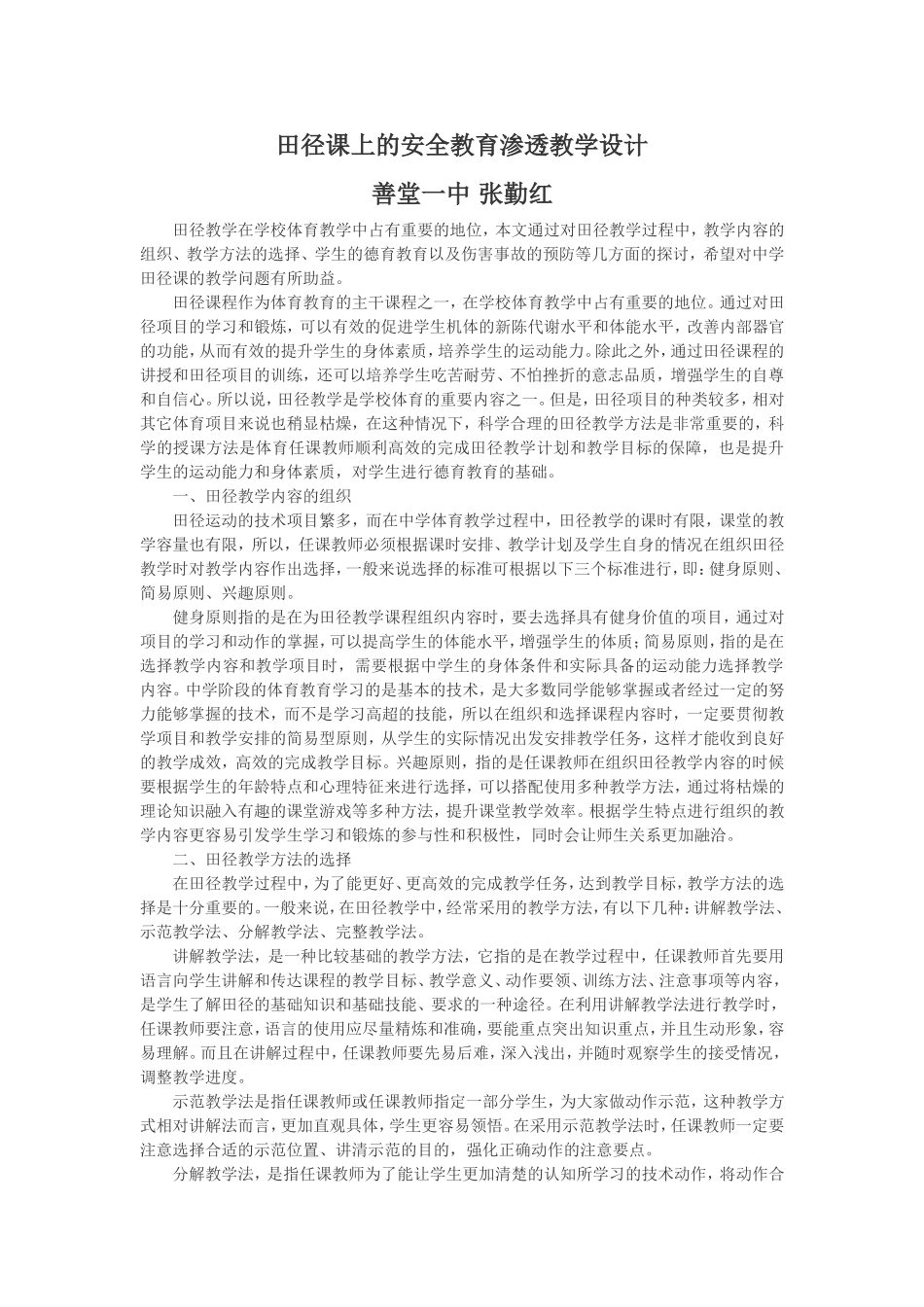 田径课上的安全教育渗透教学设计

善堂一中 张勤红

田径教学在学校体育教学中占有重要的地位，本文通过对田径教学过程中，教学内容的组织、教学方法的选择、学生的德育教育以及伤害事故的预防等几方面的探讨，希望对中学田径课的教学问题有所助益。

田径课程作为体育教育的主干课程之一，在学校体育教学中占有重要的地位。通过对田径项目的学习和锻炼，可以有效的促进学生机体的新陈代谢水平和体能水平，改善内部器官的功能，从而有效的提升学生的身体素质，培养学生的运动能力。除此之外，通过田径课程的讲授和田径项目的训练，还可以培养学生吃苦耐劳、不怕挫折的意志品质，增强学生的自尊和自信心。所以说，田径教学是学校体育的重要内容之一。但是，田径项目的种类较多，相对其它体育项目来说也稍显枯燥，在这种情况下，科学合理的田径教学方法是非常重要的，科学的授课方法是体育任课教师顺利高效的完成田径教学计划和教学目标的保障，也是提升学生的运动能力和身体素质，对学生进行德育教育的基础。

一、田径教学内容的组织

田径运动的技术项目繁多，而在中学体育教学过程中，田径教学的课时有限，课堂的教学容量也有限，所以，任课教师必须根据课时安排、教学计划及学生自身的情况在组织田径教学时对教学内容作出选择，一般来说选择的标准可根据以下三个标准进行，即：健身原则、简易原则、兴趣原则。

健身原则指的是在为田径教学课程组织内容时，要去选择具有健身价值的项目，通过对项目的学习和动作的掌握，可以提高学生的体能水平，增强学生的体质；简易原则，指的是在选择教学内容和教学项目时，需要根据中学生的身体条件和实际具备的运动能力选择教学内容。中学阶段的体育教育学习的是基本的技术，是大多数同学能够掌握或者经过一定的努力能够掌握的技术，而不是学习高超的技能，所以在组织和选择课程内容时，一定要贯彻教学项目和教学安排的简易型原则，从学生的实际情况出发安排教学任务，这样才能收到良好的教学成效，高效的完成教学目标。兴趣原则，指的是任课教师在组织田径教学内容的时候要根据学生的年龄特点和心理特征来进行选择，可以搭配使用多种教学方法，通过将枯燥的理论知识融入有趣的课堂游戏等多种方法，提升课堂教学效率。根据学生特点进行组织的教学内容更容易引发学生学习和锻炼的参与性和积极性，同时会让师生关系更加融洽。

二、田径教学方法的选择

在田径教学过程中，为了能更好、更高效的完成教学任务，达到教学目标，教学方法的选择是十分重要的。一般来说，在田径教学中，经常采用的教学方法，有以下几种：讲解教学法、示范教学法、分解教学法、完整教学法。

讲解教学法，是一种比较基础的教学方法，它指的是在教学过程中，任课教师首先要用语言向学生讲解和传达课程的教学目标、教学意义、动作要领、训练方法、注意事项等内容，是学生了解田径的基础知识和基础技能、要求的一种途径。在利用讲解教学法进行教学时，任课教师要注意，语言的使用应尽量精炼和准确，要能重点突出知识重点，并且生动形象，容易理解。而且在讲解过程中，任课教师要先易后难，深入浅出，并随时观察学生的接受情况，调整教学进度。

示范教学法是指任课教师或任课教师指定一部分学生，为大家做动作示范，这种教学方式相对讲解法而言，更加直观具体，学生更容易领悟。在采用示范教学法时，任课教师一定要注意选择合适的示范位置、讲清示范的目的，强化正确动作的注意要点。

分解教学法，是指任课教师为了能让学生更加清楚的认知所学习的技术动作，将动作合